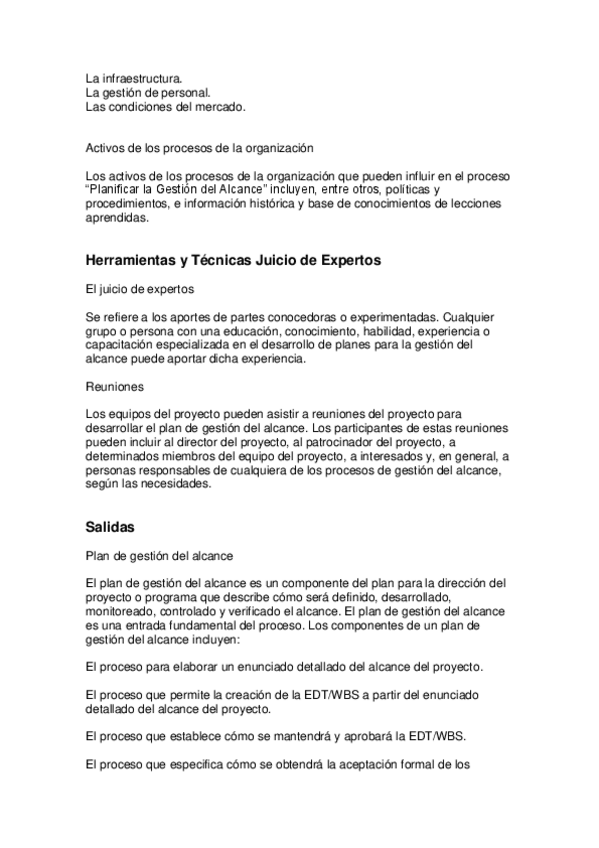 La infraestructura.
La gestión de personal.
Las condiciones del mercado.

Activos de los procesos de la organización

Los activos de los procesos de la organización que pueden influir en el proceso "Planificar la Gestión del Alcance" incluyen, entre otros, políticas y procedimientos, e información histórica y base de conocimientos de lecciones aprendidas.

Herramientas y Técnicas Juicio de Expertos

El juicio de expertos

Se refiere a los aportes de partes conocedoras o experimentadas. Cualquier grupo o persona con una educación, conocimiento, habilidad, experiencia o capacitación especializada en el desarrollo de planes para la gestión del alcance puede aportar dicha experiencia.

Reuniones

Los equipos del proyecto pueden asistir a reuniones del proyecto para desarrollar el plan de gestión del alcance. Los participantes de estas reuniones pueden incluir al director del proyecto, al patrocinador del proyecto, a determinados miembros del equipo del proyecto, a interesados y, en general, a personas responsables de cualquiera de los procesos de gestión del alcance, según las necesidades.

Salidas

Plan de gestión del alcance

El plan de gestión del alcance es un componente del plan para la dirección del proyecto o programa que describe cómo será definido, desarrollado, monitoreado, controlado y verificado el alcance. El plan de gestión del alcance es una entrada fundamental del proceso. Los componentes de un plan de gestión del alcance incluyen:

El proceso para elaborar un enunciado detallado del alcance del proyecto.

El proceso que permite la creación de la EDT/WBS a partir del enunciado detallado del alcance del proyecto.

El proceso que establece cómo se mantendrá y aprobará la EDT/WBS.

El proceso que especifica cómo se obtendrá la aceptación formal de los